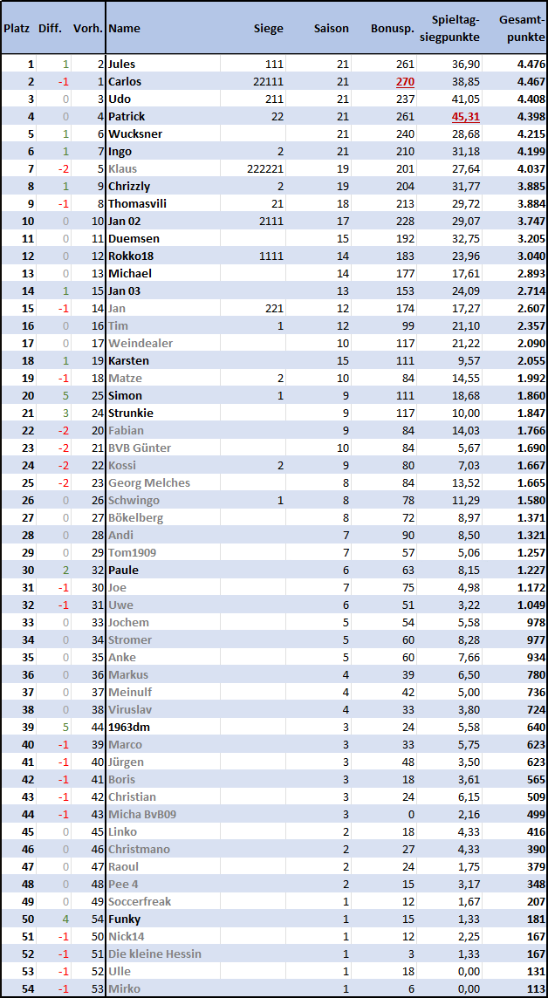 | Platz | Diff. | Vorh. | Name | Siege | Saison | Bonusp. | Spieltag-siegpunkte | Gesamt-punkte |
|---|---|---|---|---|---|---|---|---|
| 1 | 1 | 2 | Jules | 111 | 21 | 261 | 36,90 | 4.476 |
| 2 | -1 | 1 | Carlos | 22111 | 21 | 270 | 38,85 | 4.467 |
| 3 | 0 | 3 | Udo | 211 | 21 | 237 | 41,05 | 4.408 |
| 4 | 0 | 4 | Patrick | 22 | 21 | 261 | 45,31 | 4.398 |
| 5 | 1 | 6 | Wucksner | | 21 | 240 | 28,68 | 4.215 |
| 6 | 1 | 7 | Ingo | 2 | 21 | 210 | 31,18 | 4.199 |
| 7 | -2 | 5 | Klaus | 222221 | 19 | 201 | 27,64 | 4.037 |
| 8 | 1 | 9 | Chrizzly | 2 | 19 | 204 | 31,77 | 3.885 |
| 9 | -1 | 8 | Thomasvili | 21 | 18 | 213 | 29,72 | 3.884 |
| 10 | 0 | 10 | Jan 02 | 2111 | 17 | 228 | 29,07 | 3.747 |
| 11 | 0 | 11 | Duemsen | | 15 | 192 | 32,75 | 3.205 |
| 12 | 0 | 12 | Rokko18 | 1111 | 14 | 183 | 23,96 | 3.040 |
| 13 | 0 | 13 | Michael | | 14 | 177 | 17,61 | 2.893 |
| 14 | 1 | 15 | Jan 03 | | 13 | 153 | 24,09 | 2.714 |
| 15 | -1 | 14 | Jan | 221 | 12 | 174 | 17,27 | 2.607 |
| 16 | 0 | 16 | Tim | 1 | 12 | 99 | 21,10 | 2.357 |
| 17 | 0 | 17 | Weindealer | | 10 | 117 | 21,22 | 2.090 |
| 18 | 1 | 19 | Karsten | | 15 | 111 | 9,57 | 2.055 |
| 19 | -1 | 18 | Matze | 2 | 10 | 84 | 14,55 | 1.992 |
| 20 | 5 | 25 | Simon | 1 | 9 | 111 | 18,68 | 1.860 |
| 21 | 3 | 24 | Strunkie | | 9 | 117 | 10,00 | 1.847 |
| 22 | -2 | 20 | Fabian | | 9 | 84 | 14,03 | 1.766 |
| 23 | -2 | 21 | BVB Günter | | 10 | 84 | 5,67 | 1.690 |
| 24 | -2 | 22 | Kossi | 2 | 9 | 80 | 7,03 | 1.667 |
| 25 | -2 | 23 | Georg Melches | | 8 | 84 | 13,52 | 1.665 |
| 26 | 0 | 26 | Schwingo | 1 | 8 | 78 | 11,29 | 1.580 |
| 27 | 0 | 27 | Bökelberg | | 8 | 72 | 8,97 | 1.371 |
| 28 | 0 | 28 | Andi | | 7 | 90 | 8,50 | 1.321 |
| 29 | 0 | 29 | Tom1909 | | 7 | 57 | 5,06 | 1.257 |
| 30 | 2 | 32 | Paule | | 6 | 63 | 8,15 | 1.227 |
| 31 | -1 | 30 | Joe | | 7 | 75 | 4,98 | 1.172 |
| 32 | -1 | 31 | Uwe | | 6 | 51 | 3,22 | 1.049 |
| 33 | 0 | 33 | Jochem | | 5 | 54 | 5,58 | 978 |
| 34 | 0 | 34 | Stromer | | 5 | 60 | 8,28 | 977 |
| 35 | 0 | 35 | Anke | | 5 | 60 | 7,66 | 934 |
| 36 | 0 | 36 | Markus | | 4 | 39 | 6,50 | 780 |
| 37 | 0 | 37 | Meinulf | | 4 | 42 | 5,00 | 736 |
| 38 | 0 | 38 | Viruslav | | 4 | 33 | 3,80 | 724 |
| 39 | 5 | 44 | 1963dm | | 3 | 24 | 5,58 | 640 |
| 40 | -1 | 39 | Marco | | 3 | 33 | 5,75 | 623 |
| 41 | -1 | 40 | Jürgen | | 3 | 48 | 3,50 | 623 |
| 42 | -1 | 41 | Boris | | 3 | 18 | 3,61 | 565 |
| 43 | -1 | 42 | Christian | | 3 | 24 | 6,15 | 509 |
| 44 | -1 | 43 | Micha BvB09 | | 3 | 0 | 2,16 | 499 |
| 45 | 0 | 45 | Linko | | 2 | 18 | 4,33 | 416 |
| 46 | 0 | 46 | Christmano | | 2 | 27 | 4,33 | 390 |
| 47 | 0 | 47 | Raoul | | 2 | 24 | 1,75 | 379 |
| 48 | 0 | 48 | Pee 4 | | 2 | 15 | 3,17 | 348 |
| 49 | 0 | 49 | Soccerfreak | | 1 | 12 | 1,67 | 207 |
| 50 | 4 | 54 | Funky | | 1 | 15 | 1,33 | 181 |
| 51 | -1 | 50 | Nick14 | | 1 | 12 | 2,25 | 167 |
| 52 | -1 | 51 | Die kleine Hessin | | 1 | 3 | 1,33 | 167 |
| 53 | -1 | 52 | Ulle | | 1 | 18 | 0,00 | 131 |
| 54 | -1 | 53 | Mirko | | 1 | 6 | 0,00 | 113 |